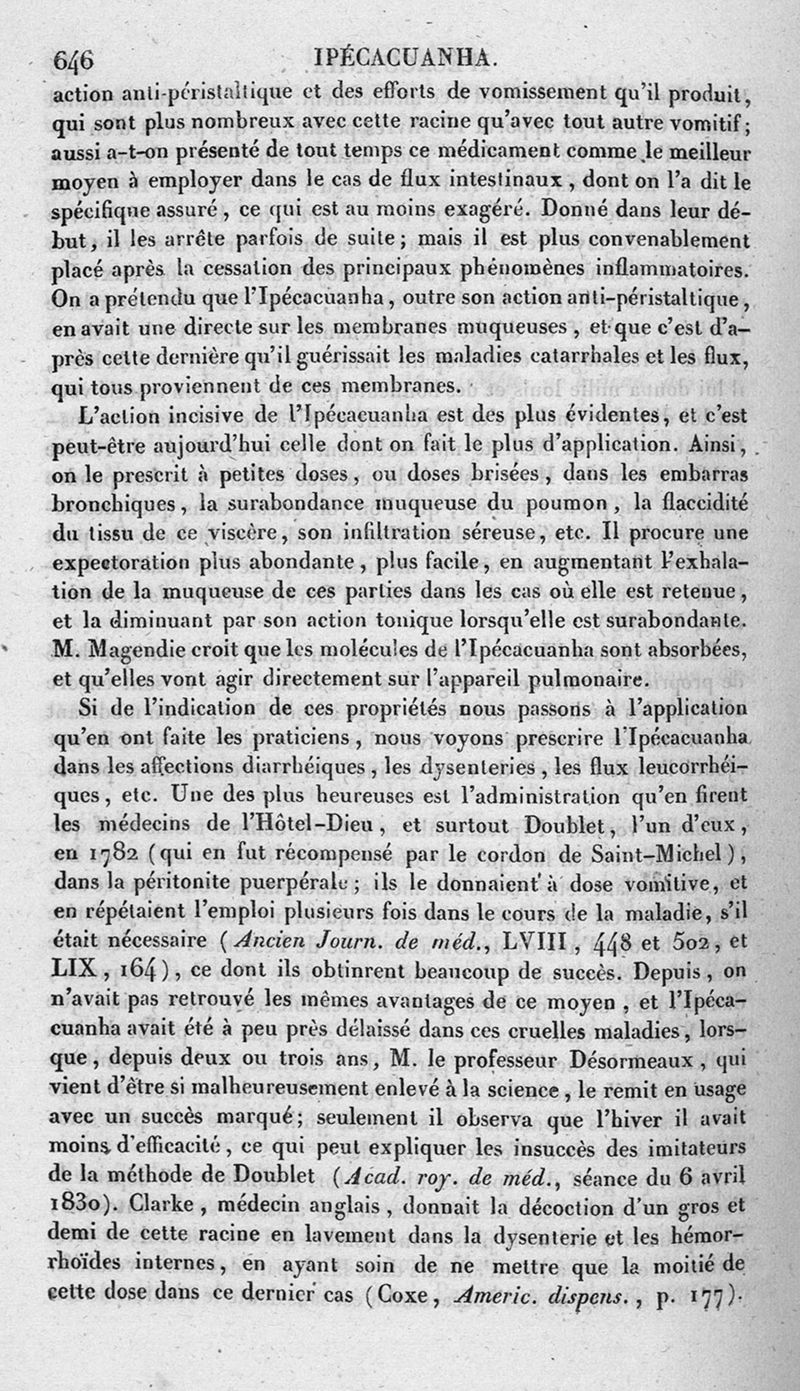 646 IPÉCACUANHA.

action anti-péristaltique et des efforts de vomissement qu'il produit, qui sont plus nombreux avec cette racine qu'avec tout autre vomitif; aussi a-t-on présenté de tout temps ce médicament comme le meilleur moyen à employer dans le cas de flux intestinaux, dont on l'a dit le spécifique assuré, ce qui est au moins exagéré. Donné dans leur début, il les arrête parfois de suite; mais il est plus convenablement placé après la cessation des principaux phénomènes inflammatoires. On a prétendu que l'Ipécacuanha, outre son action anti-péristaltique, en avait une directe sur les membranes muqueuses, et que c'est d'après cette dernière qu'il guérissait les maladies catarrhales et les flux, qui tous proviennent de ces membranes.

L'action incisive de l'Ipécacuanha est des plus évidentes, et c'est peut-être aujourd'hui celle dont on fait le plus d'application. Ainsi, on le prescrit à petites doses, ou doses brisées, dans les embarras bronchiques, la surabondance muqueuse du poumon, la flaccidité du tissu de ce viscère, son infiltration séreuse, etc. Il procure une expectoration plus abondante, plus facile, en augmentant l'exhalation de la muqueuse de ces parties dans les cas où elle est retenue, et la diminuant par son action tonique lorsqu'elle est surabondante. M. Magendie croit que les molécules de l'Ipécacuanha sont absorbées, et qu'elles vont agir directement sur l'appareil pulmonaire.

Si de l'indication de ces propriétés nous passons à l'application qu'en ont faite les praticiens, nous voyons prescrire l'Ipécacuanha dans les affections diarrhéiques, les dysenteries, les flux leucorrhéiques, etc. Une des plus heureuses est l'administration qu'en firent les médecins de l'Hôtel-Dieu, et surtout Doublet, l'un d'eux, en 1782 (qui en fut récompensé par le cordon de Saint-Michel), dans la péritonite puerpérale; ils le donnaient à dose vomitive, et en répétaient l'emploi plusieurs fois dans le cours de la maladie, s'il était nécessaire (Ancien Journ. de méd., LVIII, 448 et 502, et LIX, 164), ce dont ils obtinrent beaucoup de succès. Depuis, on n'avait pas retrouvé les mêmes avantages de ce moyen, et l'Ipécacuanha avait été à peu près délaissé dans ces cruelles maladies, lorsque, depuis deux ou trois ans, M. le professeur Désormeaux, qui vient d'être si malheureusement enlevé à la science, le remit en usage avec un succès marqué; seulement il observa que l'hiver il avait moins d'efficacité, ce qui peut expliquer les insuccès des imitateurs de la méthode de Doublet (Acad. roy. de méd., séance du 6 avril 1830). Clarke, médecin anglais, donnait la décoction d'un gros et demi de cette racine en lavement dans la dysenterie et les hémorrhoïdes internes, en ayant soin de ne mettre que la moitié de cette dose dans ce dernier cas (Coxe, Americ. dispens., p. 177).